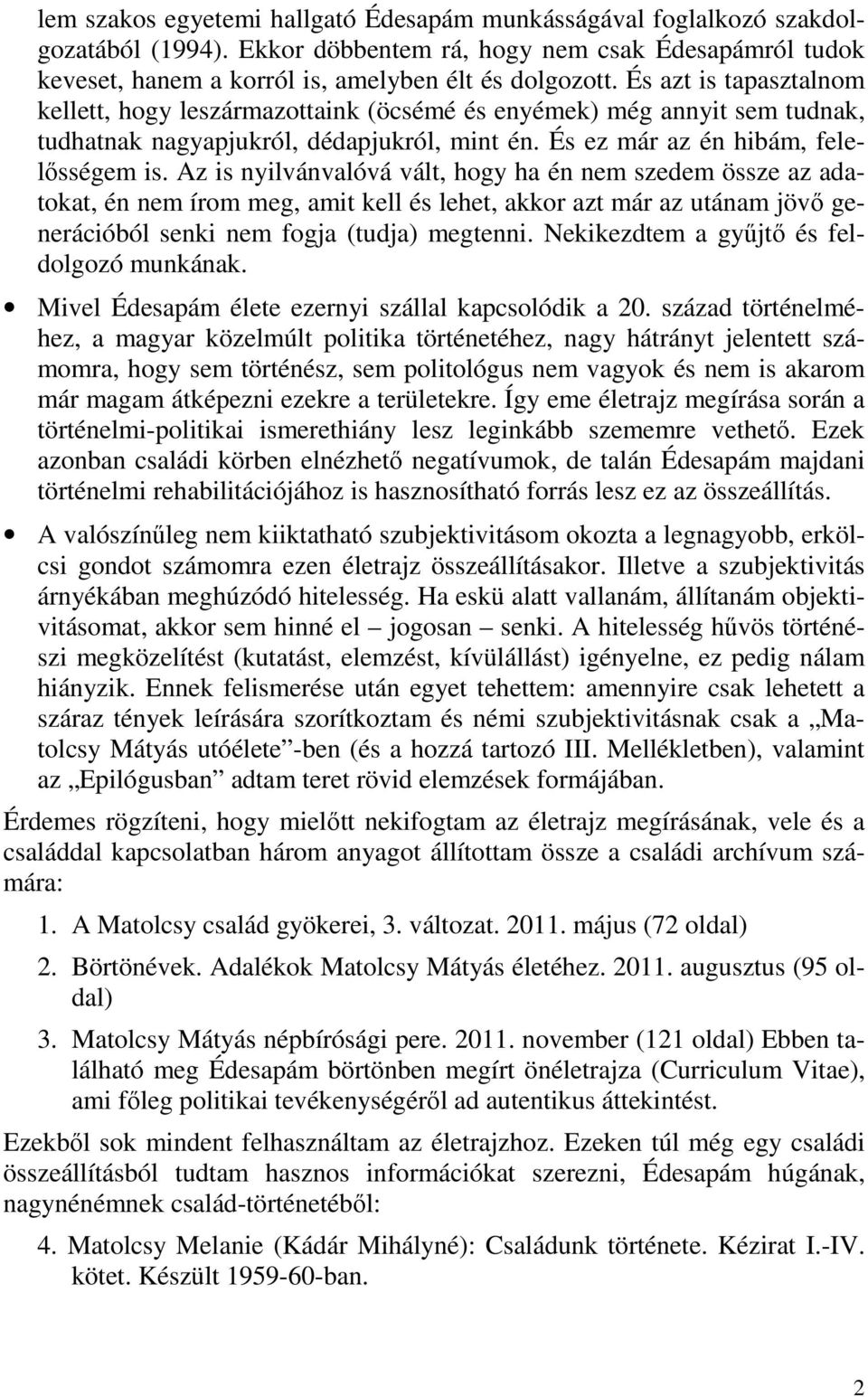 lem szakos egyetemi hallgató Édesapám munkásságával foglalkozó szakdolgozatából (1994). Ekkor döbbentem rá, hogy nem csak Édesapámról tudok keveset, hanem a korról is, amelyben élt és dolgozott. És azt is tapasztalnom kellett, hogy leszármazottaink (öcsémé és enyémek) még annyit sem tudnak, tudhatnak nagyapjukról, dédapjukról, mint én. És ez már az én hibám, felelősségem is. Az is nyilvánvalóvá vált, hogy ha én nem szedem össze az adatokat, én nem írom meg, amit kell és lehet, akkor azt már az utánam jövő generációból senki nem fogja (tudja) megtenni. Nekikezdtem a gyűjtő és feldolgozó munkának.

• Mivel Édesapám élete ezernyi szállal kapcsolódik a 20. század történelméhez, a magyar közelmúlt politika történetéhez, nagy hátrányt jelentett számomra, hogy sem történész, sem politológus nem vagyok és nem is akarom már magam átképezni ezekre a területekre. Így eme életrajz megírása során a történelmi-politikai ismerethiány lesz leginkább szememre vethető. Ezek azonban családi körben elnézhető negatívumok, de talán Édesapám majdani történelmi rehabilitációjához is hasznosítható forrás lesz ez az összeállítás.

• A valószínűleg nem kiiktatható szubjektivitásom okozta a legnagyobb, erkölcsi gondot számomra ezen életrajz összeállításakor. Illetve a szubjektivitás árnyékában meghúzódó hitelesség. Ha eskü alatt vallanám, állítanám objektivitásomat, akkor sem hinné el – jogosan – senki. A hitelesség hűvös történészi megközelítést (kutatást, elemzést, kívülállást) igényelne, ez pedig nálam hiányzik. Ennek felismerése után egyet tehettem: amennyire csak lehetett a száraz tények leírására szorítkoztam és némi szubjektivitásnak csak a „Matolcsy Mátyás utóélete”-ben (és a hozzá tartozó III. Mellékletben), valamint az „Epilógusban” adtam teret rövid elemzések formájában.

Érdemes rögzíteni, hogy mielőtt nekifogtam az életrajz megírásának, vele és a családdal kapcsolatban három anyagot állítottam össze a családi archívum számára:

1. A Matolcsy család gyökerei, 3. változat. 2011. május (72 oldal)
2. Börtönévek. Adalékok Matolcsy Mátyás életéhez. 2011. augusztus (95 oldal)
3. Matolcsy Mátyás népbírósági pere. 2011. november (121 oldal) Ebben található meg Édesapám börtönben megírt önéletrajza (Curriculum Vitae), ami főleg politikai tevékenységéről ad autentikus áttekintést.

Ezekből sok mindent felhasználtam az életrajzhoz. Ezeken túl még egy családi összeállításból tudtam hasznos információkat szerezni, Édesapám húgának, nagynénémnek család-történetéből:

4. Matolcsy Melanie (Kádár Mihályné): Családunk története. Kézirat I.-IV. kötet. Készült 1959-60-ban.

2